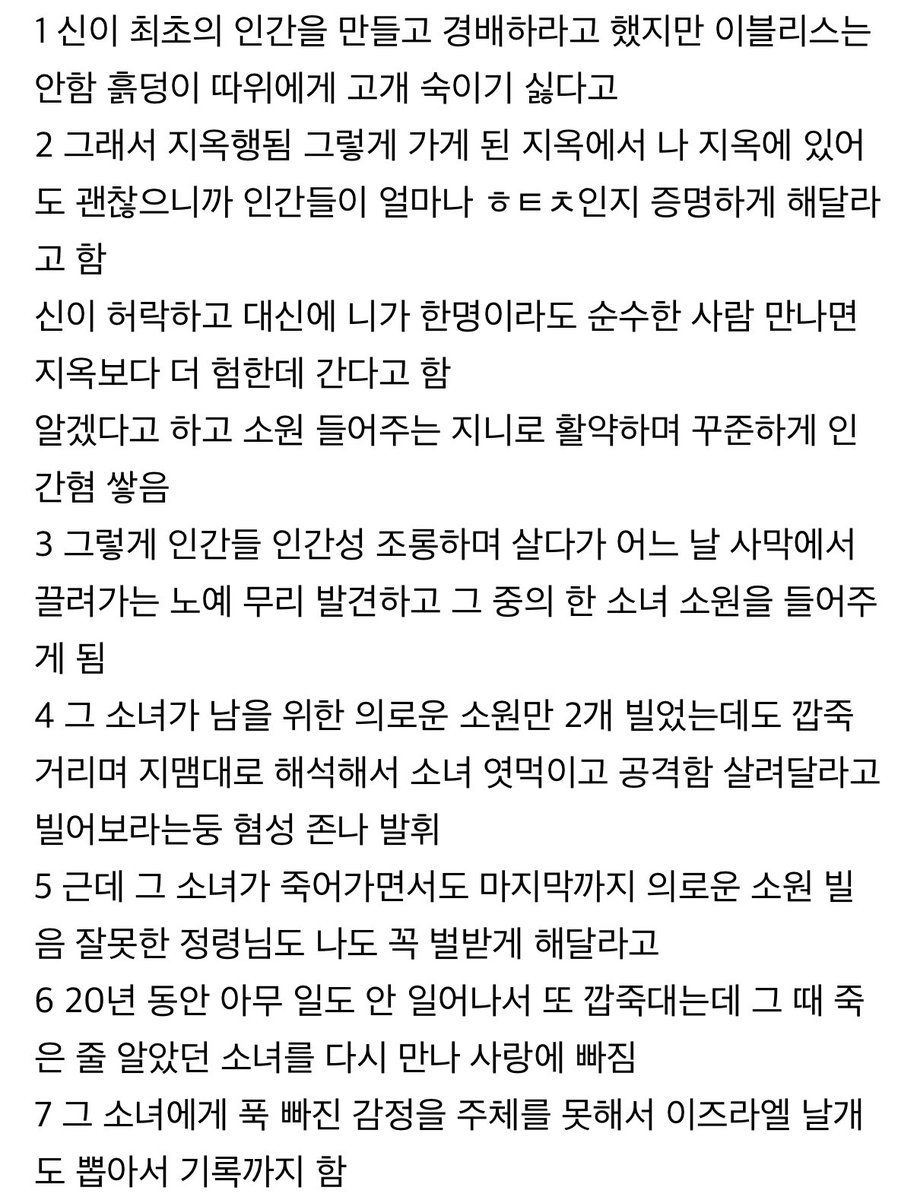 1 신이 최초의 인간을 만들고 경배하라고 했지만 이블리스는 안함 흙덩이 따위에게 고개 숙이기 싫다고
2 그래서 지옥행됨 그렇게 가게 된 지옥에서 나 지옥에 있어도 괜찮으니까 인간들이 얼마나 ㅎㅌㅊ인지 증명하게 해달라고 함
신이 허락하고 대신에 니가 한명이라도 순수한 사람 만나면 지옥보다 더 험한데 간다고 함
알겠다고 하고 소원 들어주는 지니로 활약하며 꾸준하게 인간혐 쌓음
3 그렇게 인간들 인간성 조롱하며 살다가 어느 날 사막에서 끌려가는 노예 무리 발견하고 그 중의 한 소녀 소원을 들어주게 됨
4 그 소녀가 남을 위한 의로운 소원만 2개 빌었는데도 깝죽거리며 지맘대로 해석해서 소녀 엿먹이고 공격함 살려달라고 빌어보라는둥 혐성 존나 발휘
5 근데 그 소녀가 죽어가면서도 마지막까지 의로운 소원 빌음 잘못한 정령님도 나도 꼭 벌받게 해달라고
6 20년 동안 아무 일도 안 일어나서 또 깝죽대는데 그 때 죽은 줄 알았던 소녀를 다시 만나 사랑에 빠짐
7 그 소녀에게 푹 빠진 감정을 주체를 못해서 이즈라엘 날개도 뽑아서 기록까지 함